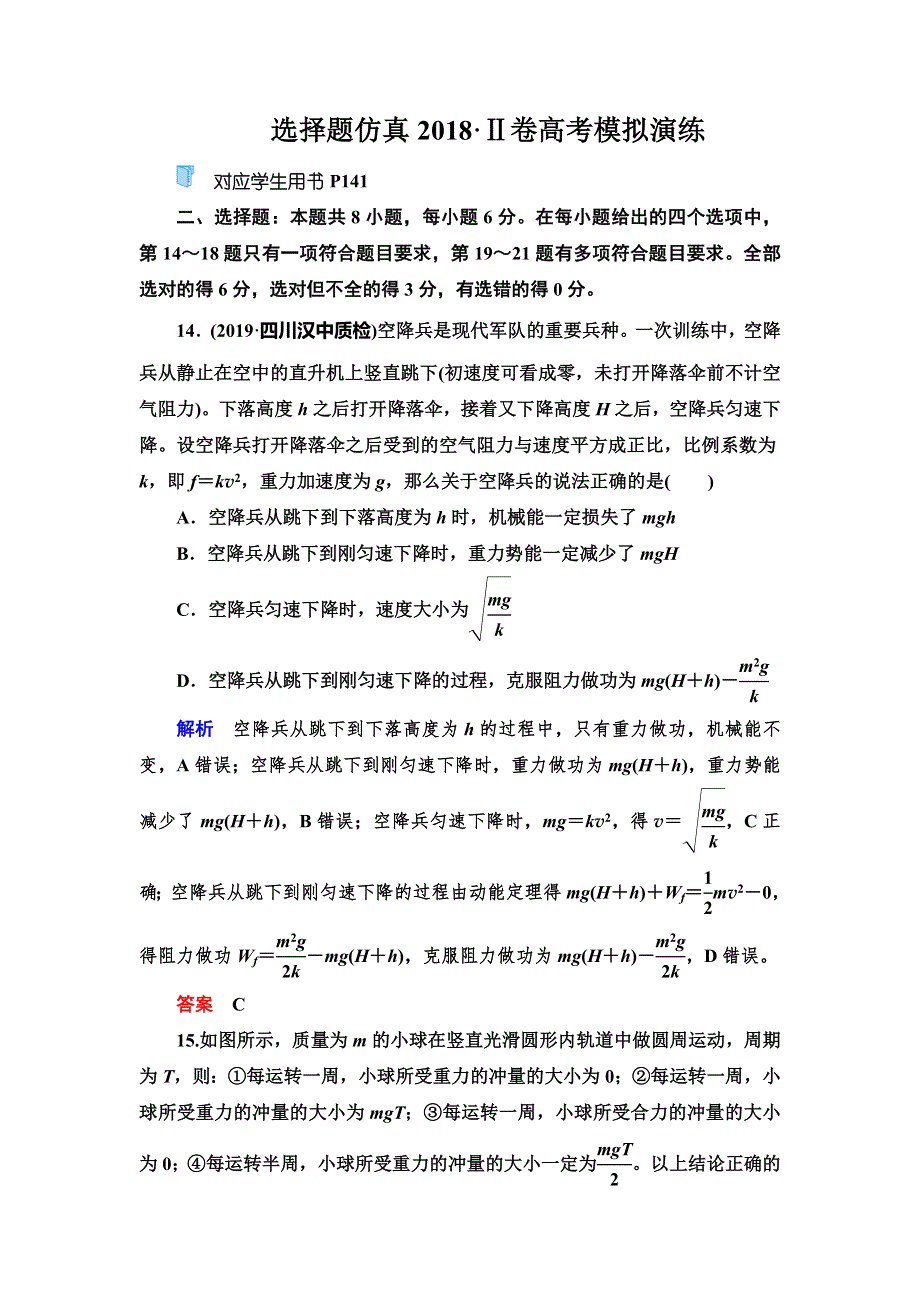 选择题仿真 2018·Ⅱ卷高考模拟演练

对应学生用书 P141

二、选择题：本题共 8 小题，每小题 6 分。在每小题给出的四个选项中，第 14～18 题只有一项符合题目要求，第 19～21 题有多项符合题目要求。全部选对的得 6 分，选对但不全的得 3 分，有选错的得 0 分。

14．(2019·四川汉中质检)空降兵是现代军队的重要兵种。一次训练中，空降兵从静止在空中的直升机上竖直跳下(初速度可看成零，未打开降落伞前不计空气阻力)。下落高度 $h$ 之后打开降落伞，接着又下降高度 $H$ 之后，空降兵匀速下降。设空降兵打开降落伞之后受到的空气阻力与速度平方成正比，比例系数为 $k$，即 $f=kv^2$，重力加速度为 $g$，那么关于空降兵的说法正确的是(　　)

A．空降兵从跳下到下落高度为 $h$ 时，机械能一定损失了 $mgh$

B．空降兵从跳下到刚匀速下降时，重力势能一定减少了 $mgH$

C．空降兵匀速下降时，速度大小为 $\sqrt{\frac{mg}{k}}$

D．空降兵从跳下到刚匀速下降的过程，克服阻力做功为 $mg(H+h)-\frac{m^2g}{k}$

解析　空降兵从跳下到下落高度为 $h$ 的过程中，只有重力做功，机械能不变，A 错误；空降兵从跳下到刚匀速下降时，重力做功为 $mg(H+h)$，重力势能减少了 $mg(H+h)$，B 错误；空降兵匀速下降时，$mg=kv^2$，得 $v=\sqrt{\frac{mg}{k}}$，C 正确；空降兵从跳下到刚匀速下降的过程由动能定理得 $mg(H+h)+W_f=\frac{1}{2}mv^2-0$，得阻力做功 $W_f=\frac{m^2g}{2k}-mg(H+h)$，克服阻力做功为 $mg(H+h)-\frac{m^2g}{2k}$，D 错误。

答案　C

15.如图所示，质量为 $m$ 的小球在竖直光滑圆形内轨道中做圆周运动，周期为 $T$，则：①每运转一周，小球所受重力的冲量的大小为 0；②每运转一周，小球所受重力的冲量的大小为 $mgT$；③每运转一周，小球所受合力的冲量的大小为 0；④每运转半周，小球所受重力的冲量的大小一定为$\frac{mgT}{2}$。以上结论正确的